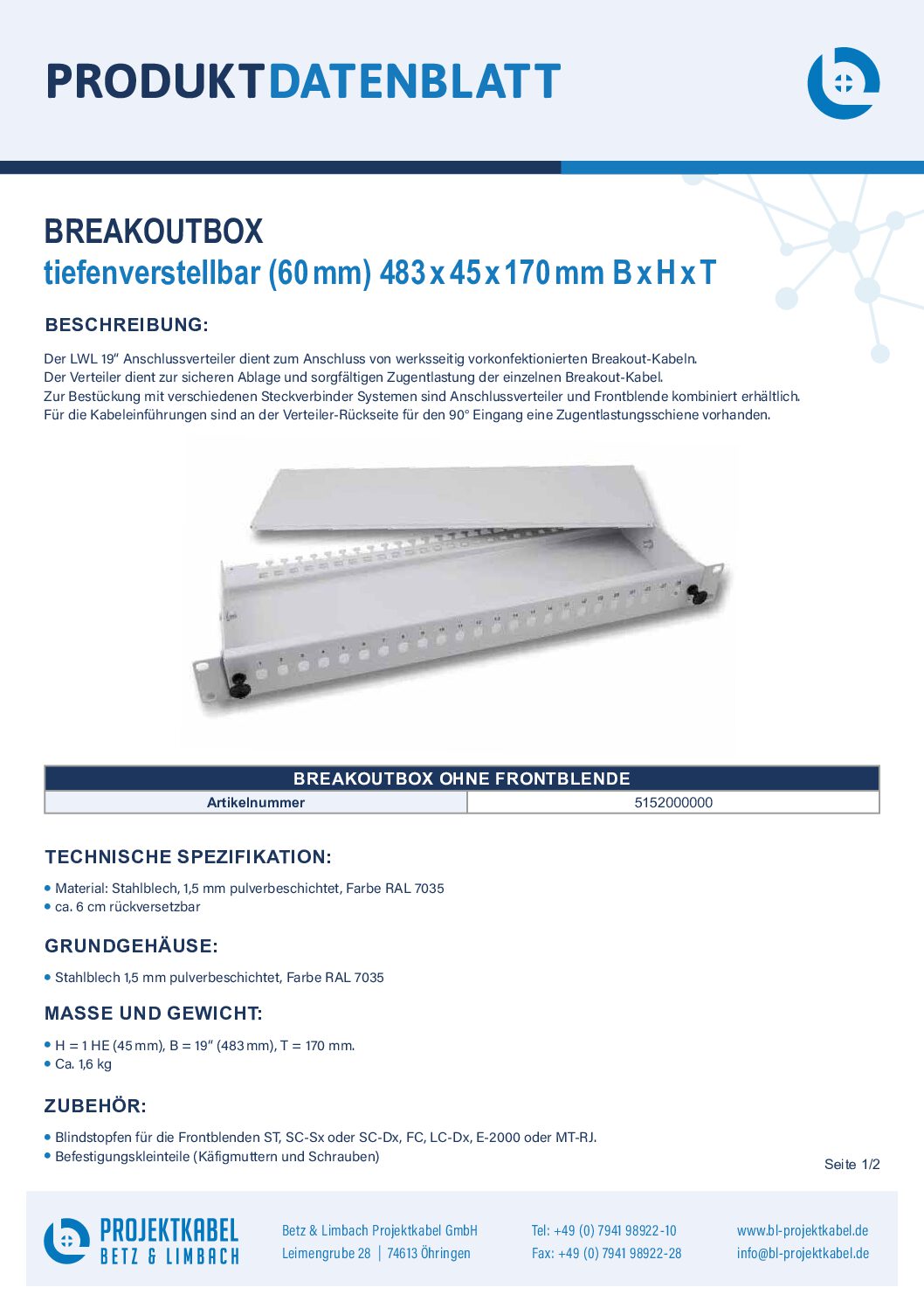 PRODUKTDATENBLATT

BREAKOUTBOX
tiefenverstellbar (60 mm) 483 x 45 x 170 mm B x H x T

BESCHREIBUNG:

Der LWL 19" Anschlussverteiler dient zum Anschluss von werksseitig vorkonfektionierten Breakout-Kabeln.
Der Verteiler dient zur sicheren Ablage und sorgfältigen Zugentlastung der einzelnen Breakout-Kabel.
Zur Bestückung mit verschiedenen Steckverbinder Systemen sind Anschlussverteiler und Frontblende kombiniert erhältlich.
Für die Kabeleinführungen sind an der Verteiler-Rückseite für den 90° Eingang eine Zugentlastungsschiene vorhanden.

| BREAKOUTBOX OHNE FRONTBLENDE | |
|---|---|
| Artikelnummer | 5152000000 |

TECHNISCHE SPEZIFIKATION:

• Material: Stahlblech, 1,5 mm pulverbeschichtet, Farbe RAL 7035
• ca. 6 cm rückversetzbar

GRUNDGEHÄUSE:

• Stahlblech 1,5 mm pulverbeschichtet, Farbe RAL 7035

MASSE UND GEWICHT:

• H = 1 HE (45 mm), B = 19" (483 mm), T = 170 mm.
• Ca. 1,6 kg

ZUBEHÖR:

• Blindstopfen für die Frontblenden ST, SC-Sx oder SC-Dx, FC, LC-Dx, E-2000 oder MT-RJ.
• Befestigungskleinteile (Käfigmuttern und Schrauben)

Seite 1/2

PROJEKTKABEL
BETZ & LIMBACH

Betz & Limbach Projektkabel GmbH
Leimengrube 28 | 74613 Öhringen

Tel: +49 (0) 7941 98922-10
Fax: +49 (0) 7941 98922-28

www.bl-projektkabel.de
info@bl-projektkabel.de